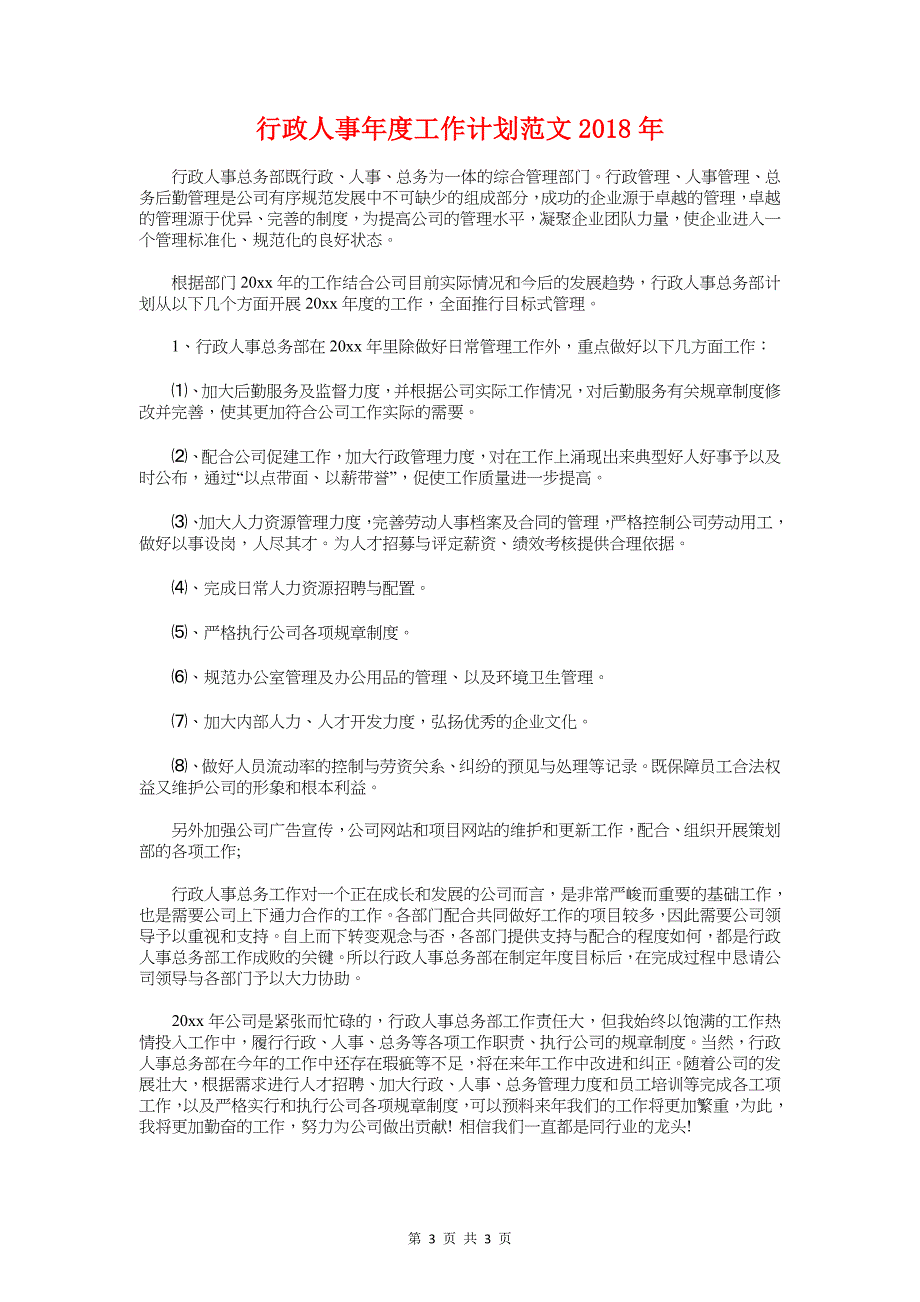 行政人事年度工作计划范文 2018 年

行政人事总务部既行政、人事、总务为一体的综合管理部门。行政管理、人事管理、总务后勤管理是公司有序规范发展中不可缺少的组成部分，成功的企业源于卓越的管理，卓越的管理源于优异、完善的制度，为提高公司的管理水平，凝聚企业团队力量，使企业进入一个管理标准化、规范化的良好状态。

根据部门 20xx 年的工作结合公司目前实际情况和今后的发展趋势，行政人事总务部计划从以下几个方面开展 20xx 年度的工作，全面推行目标式管理。

1、行政人事总务部在 20xx 年里除做好日常管理工作外，重点做好以下几方面工作：

⑴、加大后勤服务及监督力度，并根据公司实际工作情况，对后勤服务有关规章制度修改并完善，使其更加符合公司工作实际的需要。

⑵、配合公司促建工作，加大行政管理力度，对在工作上涌现出来典型好人好事予以及时公布，通过“以点带面、以薪带誉”，促使工作质量进一步提高。

⑶、加大人力资源管理力度，完善劳动人事档案及合同的管理，严格控制公司劳动用工，做好以事设岗，人尽其才。为人才招募与评定薪资、绩效考核提供合理依据。

⑷、完成日常人力资源招聘与配置。

⑸、严格执行公司各项规章制度。

⑹、规范办公室管理及办公用品的管理、以及环境卫生管理。

⑺、加大内部人力、人才开发力度，弘扬优秀的企业文化。

⑻、做好人员流动率的控制与劳资关系、纠纷的预见与处理等记录。既保障员工合法权益又维护公司的形象和根本利益。

另外加强公司广告宣传，公司网站和项目网站的维护和更新工作，配合、组织开展策划部的各项工作;

行政人事总务工作对一个正在成长和发展的公司而言，是非常严峻而重要的基础工作，也是需要公司上下通力合作的工作。各部门配合共同做好工作的项目较多，因此需要公司领导予以重视和支持。自上而下转变观念与否，各部门提供支持与配合的程度如何，都是行政人事总务部工作成败的关键。所以行政人事总务部在制定年度目标后，在完成过程中恳请公司领导与各部门予以大力协助。

20xx 年公司是紧张而忙碌的，行政人事总务部工作责任大，但我始终以饱满的工作热情投入工作中，履行行政、人事、总务等各项工作职责、执行公司的规章制度。当然，行政人事总务部在今年的工作中还存在瑕疵等不足，将在来年工作中改进和纠正。随着公司的发展壮大，根据需求进行人才招聘、加大行政、人事、总务管理力度和员工培训等完成各工项工作，以及严格实行和执行公司各项规章制度，可以预料来年我们的工作将更加繁重，为此，我将更加勤奋的工作，努力为公司做出贡献! 相信我们一直都是同行业的龙头!

第 3 页 共 3 页